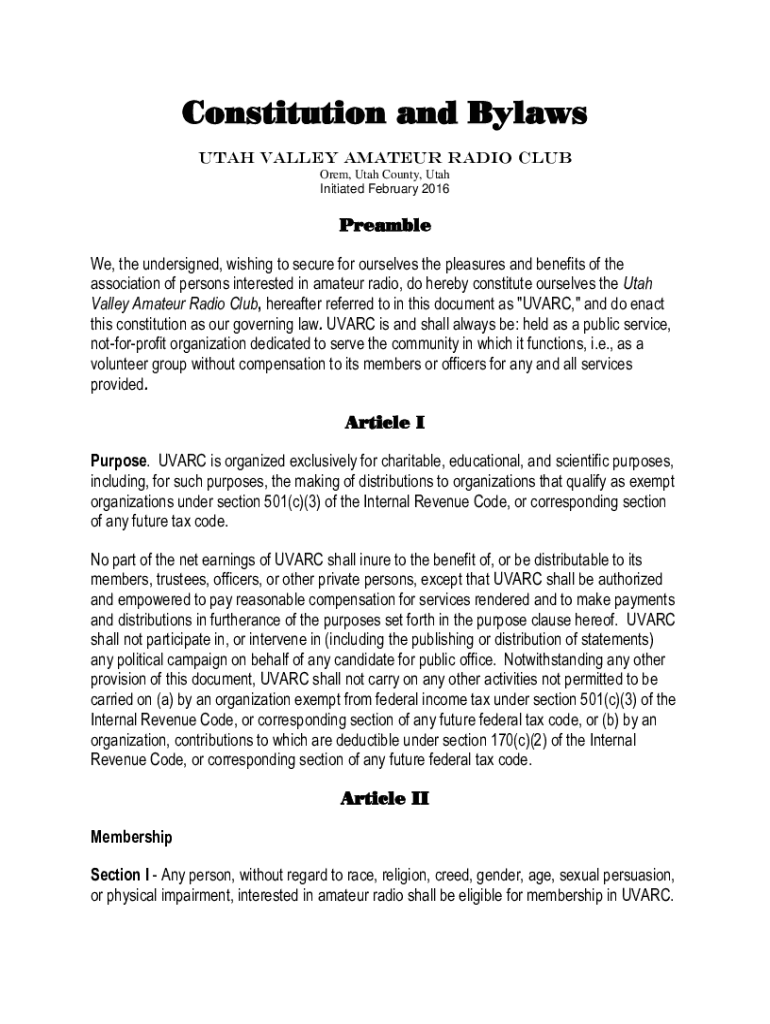 Constitution and Bylaws

UTAH VALLEY AMATEUR RADIO CLUB
Orem, Utah County, Utah
Initiated February 2016

Preamble

We, the undersigned, wishing to secure for ourselves the pleasures and benefits of the association of persons interested in amateur radio, do hereby constitute ourselves the Utah Valley Amateur Radio Club, hereafter referred to in this document as "UVARC," and do enact this constitution as our governing law. UVARC is and shall always be: held as a public service, not-for-profit organization dedicated to serve the community in which it functions, i.e., as a volunteer group without compensation to its members or officers for any and all services provided.

Article I

Purpose. UVARC is organized exclusively for charitable, educational, and scientific purposes, including, for such purposes, the making of distributions to organizations that qualify as exempt organizations under section 501(c)(3) of the Internal Revenue Code, or corresponding section of any future tax code.

No part of the net earnings of UVARC shall inure to the benefit of, or be distributable to its members, trustees, officers, or other private persons, except that UVARC shall be authorized and empowered to pay reasonable compensation for services rendered and to make payments and distributions in furtherance of the purposes set forth in the purpose clause hereof. UVARC shall not participate in, or intervene in (including the publishing or distribution of statements) any political campaign on behalf of any candidate for public office. Notwithstanding any other provision of this document, UVARC shall not carry on any other activities not permitted to be carried on (a) by an organization exempt from federal income tax under section 501(c)(3) of the Internal Revenue Code, or corresponding section of any future federal tax code, or (b) by an organization, contributions to which are deductible under section 170(c)(2) of the Internal Revenue Code, or corresponding section of any future federal tax code.

Article II

Membership

Section I - Any person, without regard to race, religion, creed, gender, age, sexual persuasion, or physical impairment, interested in amateur radio shall be eligible for membership in UVARC.